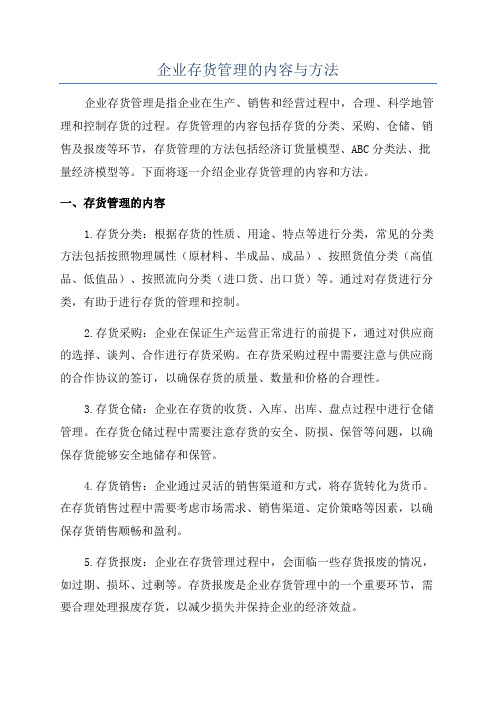 企业存货管理的内容与方法

企业存货管理是指企业在生产、销售和经营过程中，合理、科学地管理和控制存货的过程。存货管理的内容包括存货的分类、采购、仓储、销售及报废等环节，存货管理的方法包括经济订货量模型、ABC 分类法、批量经济模型等。下面将逐一介绍企业存货管理的内容和方法。

一、存货管理的内容

1.存货分类：根据存货的性质、用途、特点等进行分类，常见的分类方法包括按照物理属性（原材料、半成品、成品）、按照货值分类（高值品、低值品）、按照流向分类（进口货、出口货）等。通过对存货进行分类，有助于进行存货的管理和控制。

2.存货采购：企业在保证生产运营正常进行的前提下，通过对供应商的选择、谈判、合作进行存货采购。在存货采购过程中需要注意与供应商的合作协议的签订，以确保存货的质量、数量和价格的合理性。

3.存货仓储：企业在存货的收货、入库、出库、盘点过程中进行仓储管理。在存货仓储过程中需要注意存货的安全、防损、保管等问题，以确保存货能够安全地储存和保管。

4.存货销售：企业通过灵活的销售渠道和方式，将存货转化为货币。在存货销售过程中需要考虑市场需求、销售渠道、定价策略等因素，以确保存货销售顺畅和盈利。

5.存货报废：企业在存货管理过程中，会面临一些存货报废的情况，如过期、损坏、过剩等。存货报废是企业存货管理中的一个重要环节，需要合理处理报废存货，以减少损失并保持企业的经济效益。